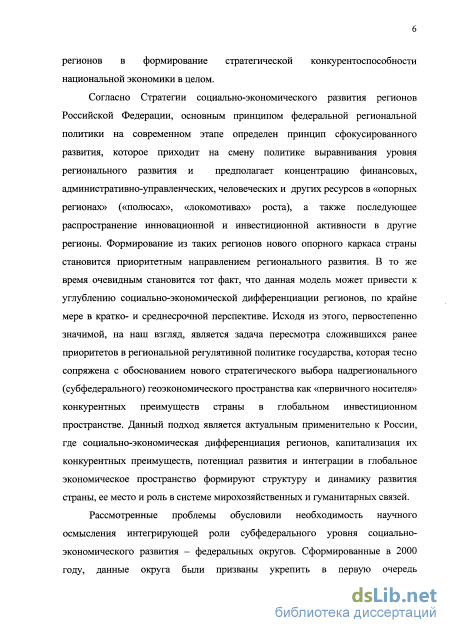 6

регионов в формирование стратегической конкурентоспособности национальной экономики в целом.

Согласно Стратегии социально-экономического развития регионов Российской Федерации, основным принципом федеральной региональной политики на современном этапе определен принцип сфокусированного развития, которое приходит на смену политике выравнивания уровня регионального развития и предполагает концентрацию финансовых, административно-управленческих, человеческих и других ресурсов в «опорных регионах» («полюсах», «локомотивах» роста), а также последующее распространение инновационной и инвестиционной активности в другие регионы. Формирование из таких регионов нового опорного каркаса страны становится приоритетным направлением регионального развития. В то же время очевидным становится тот факт, что данная модель может привести к углублению социально-экономической дифференциации регионов, по крайне мере в кратко- и среднесрочной перспективе. Исходя из этого, первостепенно значимой, на наш взгляд, является задача пересмотра сложившихся ранее приоритетов в региональной регулятивной политике государства, которая тесно сопряжена с обоснованием нового стратегического выбора надрегионального (субфедерального) геоэкономического пространства как «первичного носителя» конкурентных преимуществ страны в глобальном инвестиционном пространстве. Данный подход является актуальным применительно к России, где социально-экономическая дифференциация регионов, капитализация их конкурентных преимуществ, потенциал развития и интеграции в глобальное экономическое пространство формируют структуру и динамику развития страны, ее место и роль в системе мирохозяйственных и гуманитарных связей.

Рассмотренные проблемы обусловили необходимость научного осмысления интегрирующей роли субфедерального уровня социально-экономического развития – федеральных округов. Сформированные в 2000 году, данные округа были призваны укрепить в первую очередь

dsLib.net
библиотека диссертаций